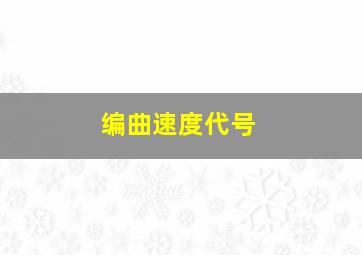 编曲速度代号